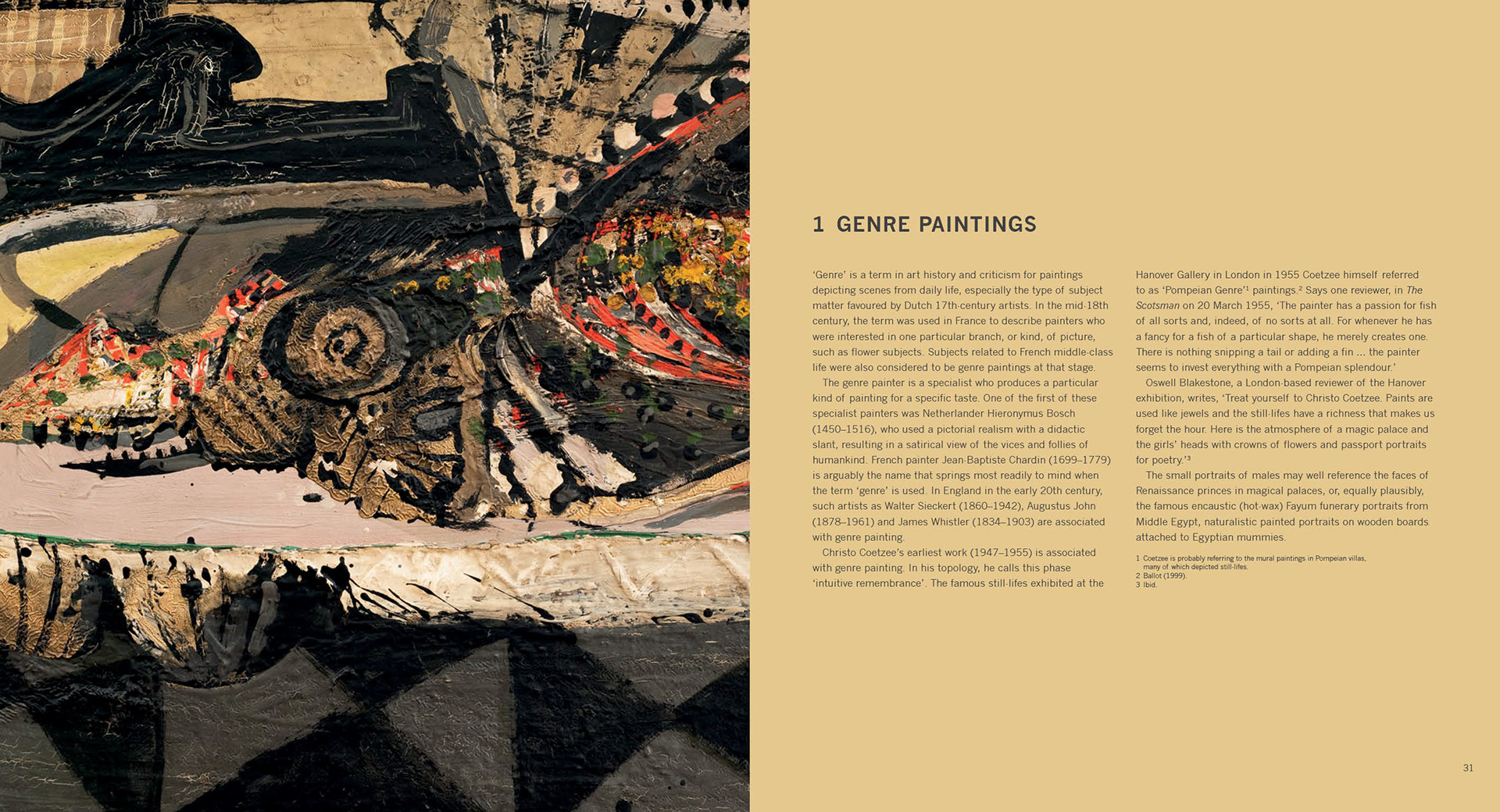 1 GENRE PAINTINGS

'Genre' is a term in art history and criticism for paintings depicting scenes from daily life, especially the type of subject matter favoured by Dutch 17th-century artists. In the mid-18th century, the term was used in France to describe painters who were interested in one particular branch, or kind, of picture, such as flower subjects. Subjects related to French middle-class life were also considered to be genre paintings at that stage.

The genre painter is a specialist who produces a particular kind of painting for a specific taste. One of the first of these specialist painters was Netherlander Hieronymus Bosch (1450–1516), who used a pictorial realism with a didactic slant, resulting in a satirical view of the vices and follies of humankind. French painter Jean-Baptiste Chardin (1699–1779) is arguably the name that springs most readily to mind when the term 'genre' is used. In England in the early 20th century, such artists as Walter Sieckert (1860–1942), Augustus John (1878–1961) and James Whistler (1834–1903) are associated with genre painting.

Christo Coetzee's earliest work (1947–1955) is associated with genre painting. In his topology, he calls this phase 'intuitive remembrance'. The famous still-lifes exhibited at the Hanover Gallery in London in 1955 Coetzee himself referred to as 'Pompeian Genre'$^1$ paintings.$^2$ Says one reviewer, in The Scotsman on 20 March 1955, 'The painter has a passion for fish of all sorts and, indeed, of no sorts at all. For whenever he has a fancy for a fish of a particular shape, he merely creates one. There is nothing snipping a tail or adding a fin ... the painter seems to invest everything with a Pompeian splendour.'

Oswell Blakestone, a London-based reviewer of the Hanover exhibition, writes, 'Treat yourself to Christo Coetzee. Paints are used like jewels and the still-lifes have a richness that makes us forget the hour. Here is the atmosphere of a magic palace and the girls' heads with crowns of flowers and passport portraits for poetry.'$^3$

The small portraits of males may well reference the faces of Renaissance princes in magical palaces, or, equally plausibly, the famous encaustic (hot-wax) Fayum funerary portraits from Middle Egypt, naturalistic painted portraits on wooden boards attached to Egyptian mummies.

1 Coetzee is probably referring to the mural paintings in Pompeian villas, many of which depicted still-lifes.
2 Ballot (1999).
3 Ibid.

31